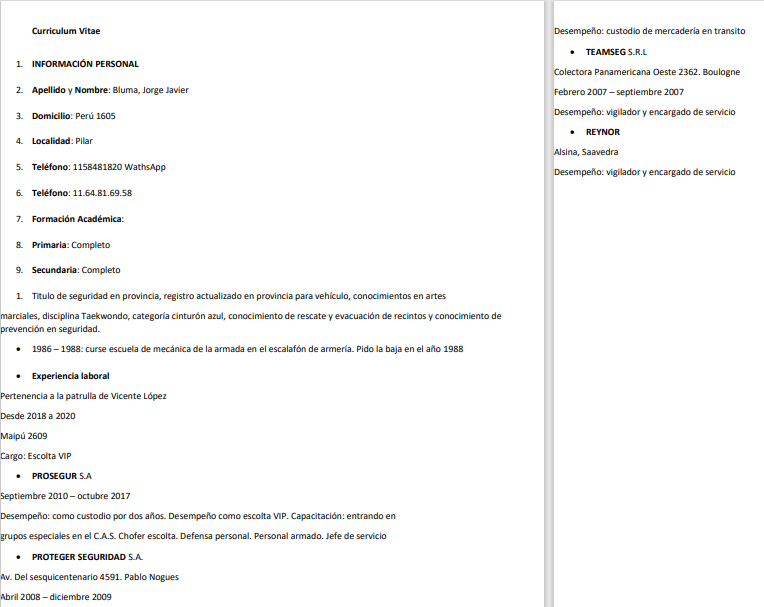 Curriculum Vitae

1. INFORMACIÓN PERSONAL

2. Apellido y Nombre: Bluma, Jorge Javier

3. Domicilio: Perú 1605

4. Localidad: Pilar

5. Teléfono: 1158481820 WathsApp

6. Teléfono: 11.64.81.69.58

7. Formación Académica:

8. Primaria: Completo

9. Secundaria: Completo

1. Titulo de seguridad en provincia, registro actualizado en provincia para vehículo, conocimientos en artes marciales, disciplina Taekwondo, categoría cinturón azul, conocimiento de rescate y evacuación de recintos y conocimiento de prevención en seguridad.

• 1986 – 1988: curse escuela de mecánica de la armada en el escalafón de armería. Pido la baja en el año 1988

• Experiencia laboral

Pertenencia a la patrulla de Vicente López

Desde 2018 a 2020

Maipú 2609

Cargo: Escolta VIP

• PROSEGUR S.A

Septiembre 2010 – octubre 2017

Desempeño: como custodio por dos años. Desempeño como escolta VIP. Capacitación: entrando en grupos especiales en el C.A.S. Chofer escolta. Defensa personal. Personal armado. Jefe de servicio

• PROTEGER SEGURIDAD S.A.

Av. Del sesquicentenario 4591. Pablo Nogues

Abril 2008 – diciembre 2009

Desempeño: custodio de mercadería en transito

• TEAMSEG S.R.L

Colectora Panamericana Oeste 2362. Boulogne

Febrero 2007 – septiembre 2007

Desempeño: vigilador y encargado de servicio

• REYNOR

Alsina, Saavedra

Desempeño: vigilador y encargado de servicio